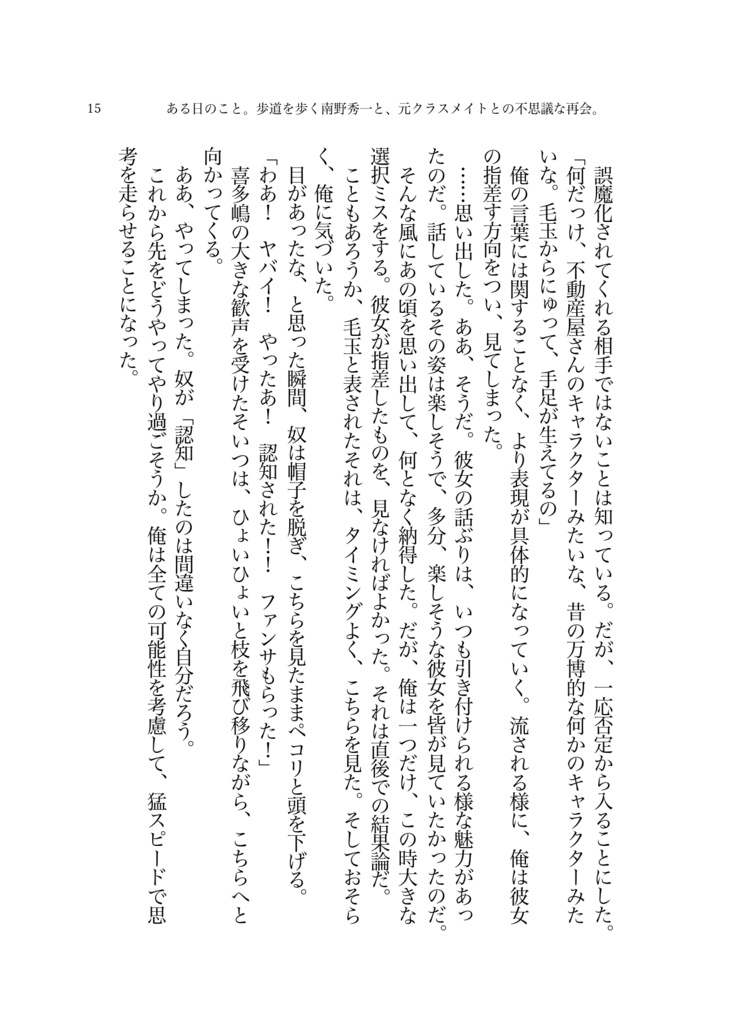 15　ある日のこと。歩道を歩く南野秀一と、元クラスメイトとの不思議な再会。

誤魔化されてくれる相手ではないことは知っている。だが、一応否定から入ることにした。
「何だっけ、不動産屋さんのキャラクターみたいな、昔の万博的な何かのキャラクターみたいな。毛玉からにゅって、手足が生えてるの」
俺の言葉には関することなく、より表現が具体的になっていく。流される様に、俺は彼女の指差す方向をつい、見てしまった。
……思い出した。ああ、そうだ。彼女の話ぶりは、いつも引き付けられる様な魅力があったのだ。話しているその姿は楽しそうで、多分、楽しそうな彼女を皆が見ていたかったのだ。そんな風にあの頃を思い出して、何となく納得した。だが、俺は一つだけ、この時大きな選択ミスをする。彼女が指差したものを、見なければよかった。それは直後での結果論だ。
こともあろうか、毛玉と表されたそれは、タイミングよく、こちらを見た。そしておそらく、俺に気づいた。
目があったな、と思った瞬間、奴は帽子を脱ぎ、こちらを見たままペコリと頭を下げる。
「わあ！　ヤバイ！　やったあ！　認知された！！　ファンサもらった！」
喜多嶋の大きな歓声を受けたそいつは、ひょいひょいと枝を飛び移りながら、こちらへと向かってくる。
ああ、やってしまった。奴が「認知」したのは間違いなく自分だろう。
これから先をどうやってやり過ごそうか。俺は全ての可能性を考慮して、猛スピードで思考を走らせることになった。